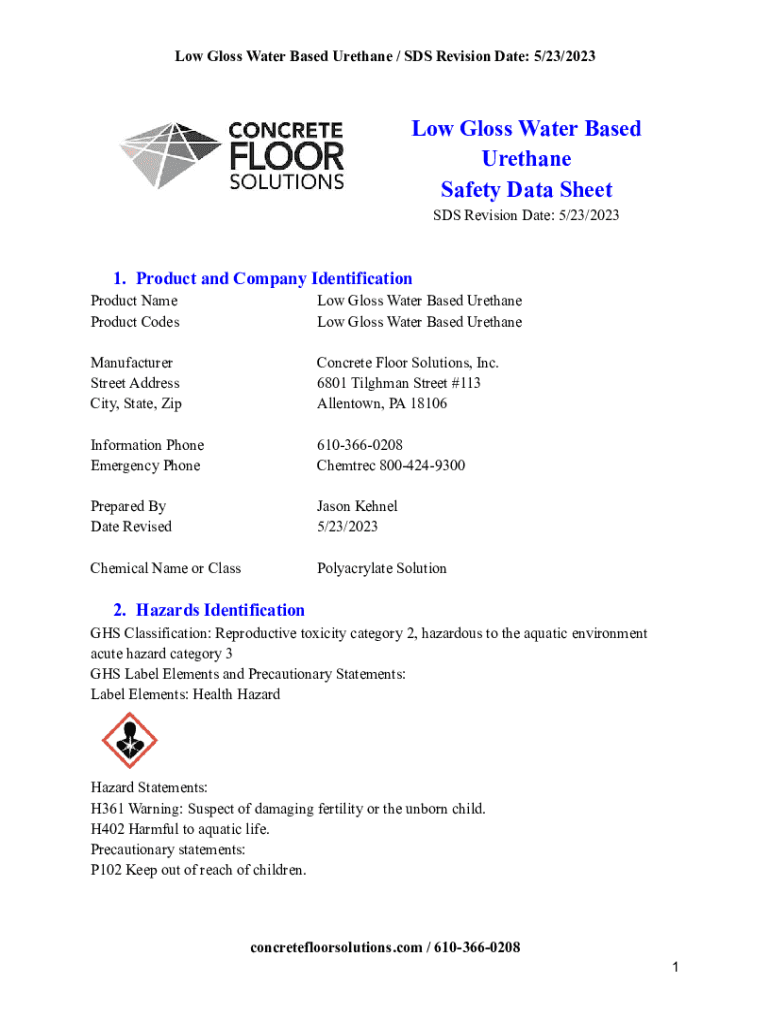 Low Gloss Water Based Urethane / SDS Revision Date: 5/23/2023

CONCRETE FLOOR SOLUTIONS

Low Gloss Water Based Urethane
Safety Data Sheet

SDS Revision Date: 5/23/2023

1. Product and Company Identification

| | |
|---|---|
| Product Name | Low Gloss Water Based Urethane |
| Product Codes | Low Gloss Water Based Urethane |
| Manufacturer | Concrete Floor Solutions, Inc. |
| Street Address | 6801 Tilghman Street #113 |
| City, State, Zip | Allentown, PA 18106 |
| Information Phone | 610-366-0208 |
| Emergency Phone | Chemtrec 800-424-9300 |
| Prepared By | Jason Kehnel |
| Date Revised | 5/23/2023 |
| Chemical Name or Class | Polyacrylate Solution |

2. Hazards Identification

GHS Classification: Reproductive toxicity category 2, hazardous to the aquatic environment acute hazard category 3
GHS Label Elements and Precautionary Statements:
Label Elements: Health Hazard

Hazard Statements:
H361 Warning: Suspect of damaging fertility or the unborn child.
H402 Harmful to aquatic life.
Precautionary statements:
P102 Keep out of reach of children.

concretefloorsolutions.com / 610-366-0208

1